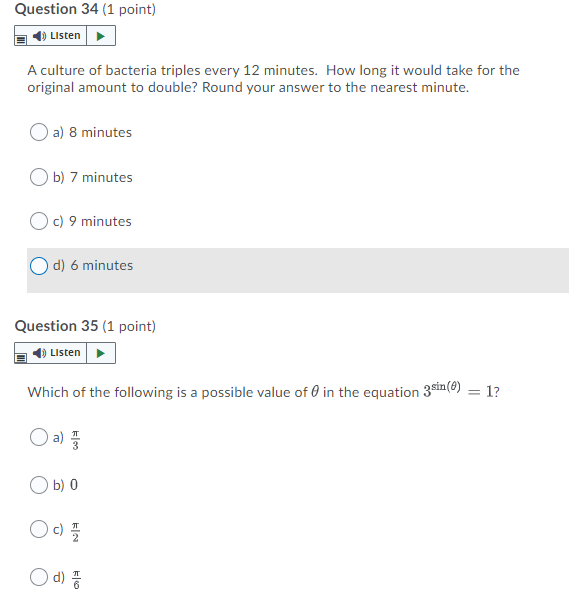 Question 34 (1 point)

Listen

A culture of bacteria triples every 12 minutes. How long it would take for the original amount to double? Round your answer to the nearest minute.

a) 8 minutes

b) 7 minutes

c) 9 minutes

d) 6 minutes

Question 35 (1 point)

Listen

Which of the following is a possible value of $\theta$ in the equation $3^{\sin(\theta)} = 1$?

a) $\frac{\pi}{3}$

b) $0$

c) $\frac{\pi}{2}$

d) $\frac{\pi}{6}$